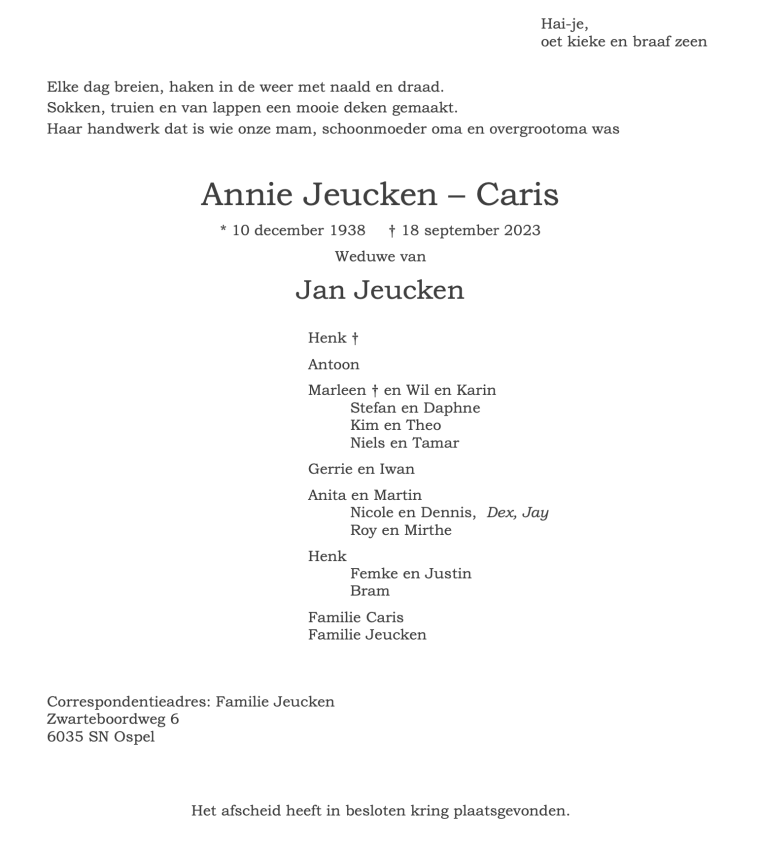 Hai-je,
oet kieke en braaf zeen

Elke dag breien, haken in de weer met naald en draad.
Sokken, truien en van lappen een mooie deken gemaakt.
Haar handwerk dat is wie onze mam, schoonmoeder oma en overgrootoma was

Annie Jeucken – Caris

* 10 december 1938 † 18 september 2023

Weduwe van

Jan Jeucken

Henk †

Antoon

Marleen † en Wil en Karin
Stefan en Daphne
Kim en Theo
Niels en Tamar

Gerrie en Iwan

Anita en Martin
Nicole en Dennis, Dex, Jay
Roy en Mirthe

Henk
Femke en Justin
Bram

Familie Caris
Familie Jeucken

Correspondentieadres: Familie Jeucken
Zwarteboordweg 6
6035 SN Ospel

Het afscheid heeft in besloten kring plaatsgevonden.